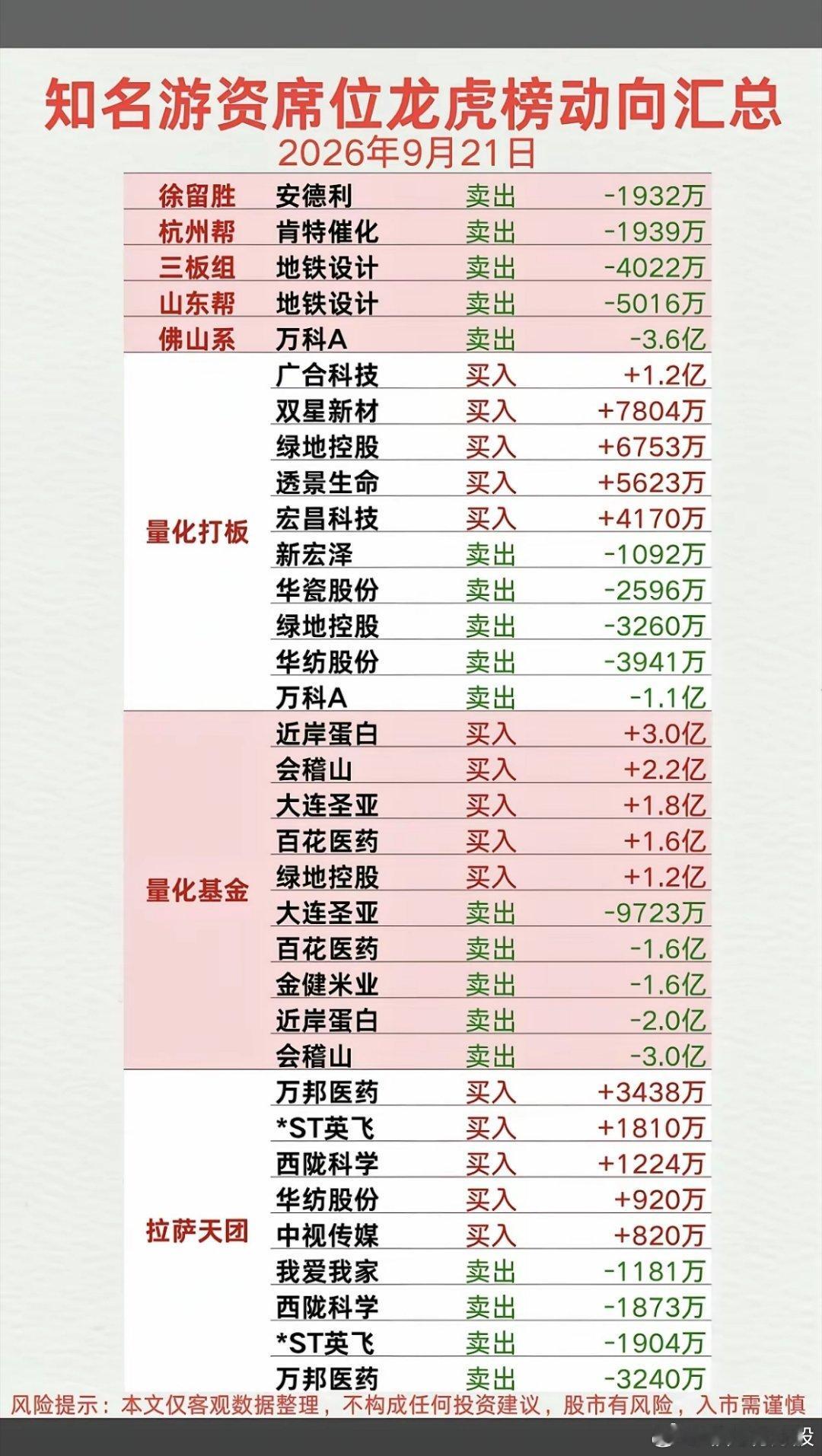 知名游资席位龙虎榜动向汇总

2026年9月21日

| 徐留胜 | 安德利 | 卖出 | -1932万 |
|---|---|---|---|
| 杭州帮 | 肯特催化 | 卖出 | -1939万 |
| 三板组 | 地铁设计 | 卖出 | -4022万 |
| 山东帮 | 地铁设计 | 卖出 | -5016万 |
| 佛山系 | 万科A | 卖出 | -3.6亿 |
| 量化打板 | 广合科技 | 买入 | +1.2亿 |
|  | 双星新材 | 买入 | +7804万 |
|  | 绿地控股 | 买入 | +6753万 |
|  | 透景生命 | 买入 | +5623万 |
|  | 宏昌科技 | 买入 | +4170万 |
|  | 新宏泽 | 卖出 | -1092万 |
|  | 华瓷股份 | 卖出 | -2596万 |
|  | 绿地控股 | 卖出 | -3260万 |
|  | 华纺股份 | 卖出 | -3941万 |
|  | 万科A | 卖出 | -1.1亿 |
| 量化基金 | 近岸蛋白 | 买入 | +3.0亿 |
|  | 会稽山 | 买入 | +2.2亿 |
|  | 大连圣亚 | 买入 | +1.8亿 |
|  | 百花医药 | 买入 | +1.6亿 |
|  | 绿地控股 | 买入 | +1.2亿 |
|  | 大连圣亚 | 卖出 | -9723万 |
|  | 百花医药 | 卖出 | -1.6亿 |
|  | 金健米业 | 卖出 | -1.6亿 |
|  | 近岸蛋白 | 卖出 | -2.0亿 |
|  | 会稽山 | 卖出 | -3.0亿 |
| 拉萨天团 | 万邦医药 | 买入 | +3438万 |
|  | *ST英飞 | 买入 | +1810万 |
|  | 西陇科学 | 买入 | +1224万 |
|  | 华纺股份 | 买入 | +920万 |
|  | 中视传媒 | 买入 | +820万 |
|  | 我爱我家 | 卖出 | -1181万 |
|  | 西陇科学 | 卖出 | -1873万 |
|  | *ST英飞 | 卖出 | -1904万 |
|  | 万邦医药 | 卖出 | -3240万 |

风险提示：本文仅客观数据整理，不构成任何投资建议，股市有风险，入市需谨慎